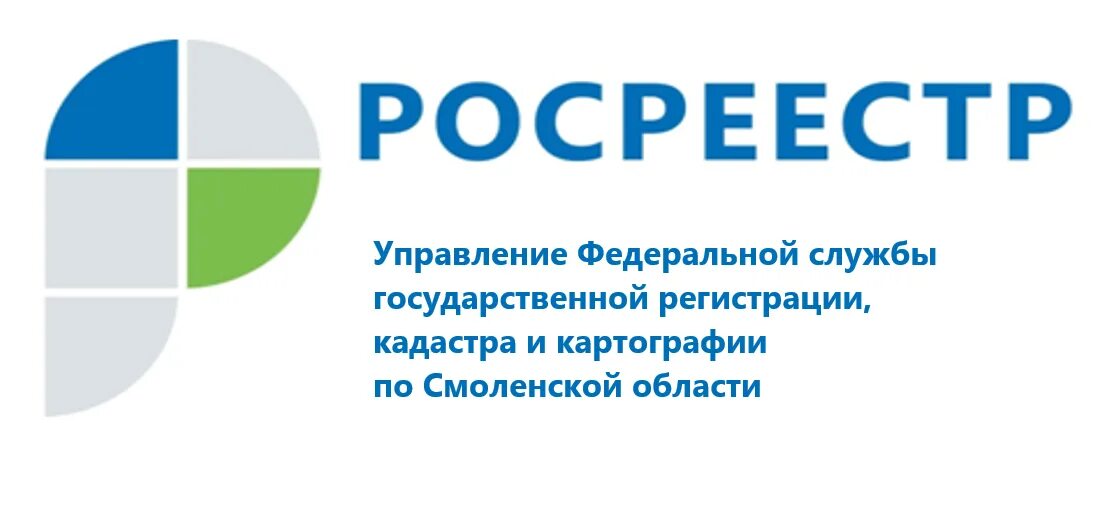 РОСРЕЕСТР

Управление Федеральной службы государственной регистрации, кадастра и картографии по Смоленской области